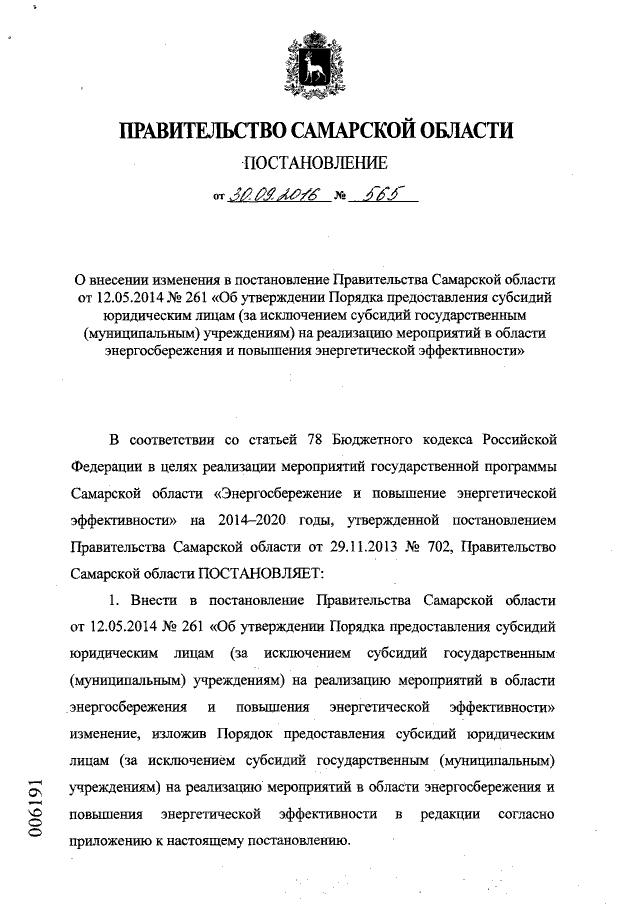 ПРАВИТЕЛЬСТВО САМАРСКОЙ ОБЛАСТИ

ПОСТАНОВЛЕНИЕ

от 30.09.2016 № 565

О внесении изменения в постановление Правительства Самарской области от 12.05.2014 № 261 «Об утверждении Порядка предоставления субсидий юридическим лицам (за исключением субсидий государственным (муниципальным) учреждениям) на реализацию мероприятий в области энергосбережения и повышения энергетической эффективности»

В соответствии со статьей 78 Бюджетного кодекса Российской Федерации в целях реализации мероприятий государственной программы Самарской области «Энергосбережение и повышение энергетической эффективности» на 2014–2020 годы, утвержденной постановлением Правительства Самарской области от 29.11.2013 № 702, Правительство Самарской области ПОСТАНОВЛЯЕТ:

1. Внести в постановление Правительства Самарской области от 12.05.2014 № 261 «Об утверждении Порядка предоставления субсидий юридическим лицам (за исключением субсидий государственным (муниципальным) учреждениям) на реализацию мероприятий в области энергосбережения и повышения энергетической эффективности» изменение, изложив Порядок предоставления субсидий юридическим лицам (за исключением субсидий государственным (муниципальным) учреждениям) на реализацию мероприятий в области энергосбережения и повышения энергетической эффективности в редакции согласно приложению к настоящему постановлению.

006191